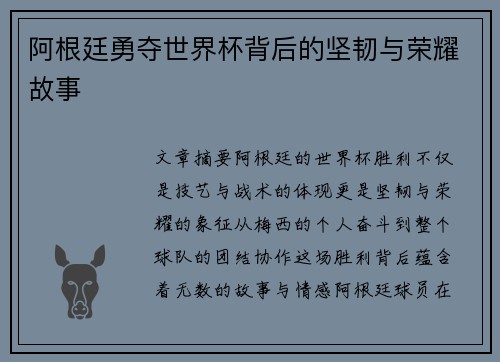 阿根廷勇夺世界杯背后的坚韧与荣耀故事

文章摘要阿根廷的世界杯胜利不仅是技艺与战术的体现更是坚韧与荣耀的象征从梅西的个人奋斗到整个球队的团结协作这场胜利背后蕴含着无数的故事与情感阿根廷球员在